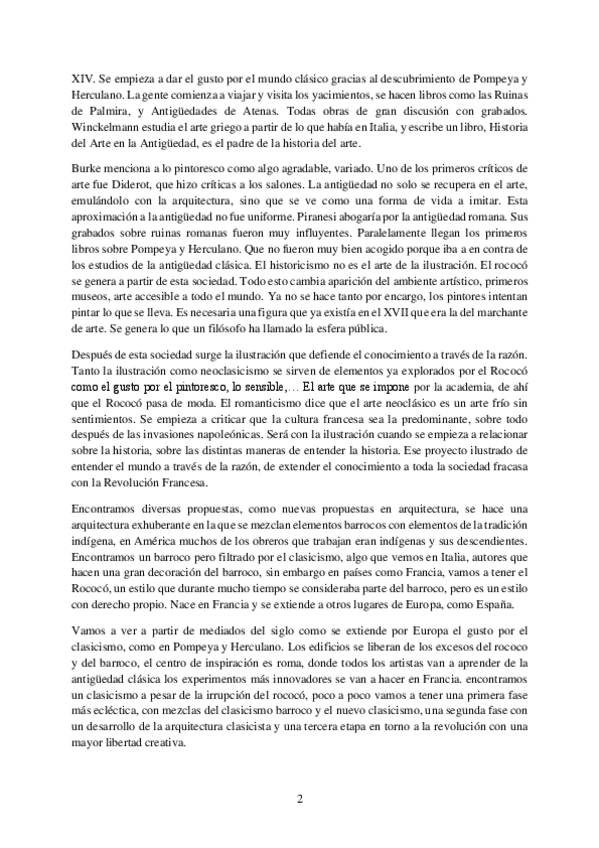 XIV. Se empieza a dar el gusto por el mundo clásico gracias al descubrimiento de Pompeya y Herculano. La gente comienza a viajar y visita los yacimientos, se hacen libros como las Ruinas de Palmira, y Antigüedades de Atenas. Todas obras de gran discusión con grabados. Winckelmann estudia el arte griego a partir de lo que había en Italia, y escribe un libro, Historia del Arte en la Antigüedad, es el padre de la historia del arte.

Burke menciona a lo pintoresco como algo agradable, variado. Uno de los primeros críticos de arte fue Diderot, que hizo críticas a los salones. La antigüedad no solo se recupera en el arte, emulándolo con la arquitectura, sino que se ve como una forma de vida a imitar. Esta aproximación a la antigüedad no fue uniforme. Piranesi abogaría por la antigüedad romana. Sus grabados sobre ruinas romanas fueron muy influyentes. Paralelamente llegan los primeros libros sobre Pompeya y Herculano. Que no fueron muy bien acogido porque iba a en contra de los estudios de la antigüedad clásica. El historicismo no es el arte de la ilustración. El rococó se genera a partir de esta sociedad. Todo esto cambia aparición del ambiente artístico, primeros museos, arte accesible a todo el mundo. Ya no se hace tanto por encargo, los pintores intentan pintar lo que se lleva. Es necesaria una figura que ya existía en el XVII que era la del marchante de arte. Se genera lo que un filósofo ha llamado la esfera pública.

Después de esta sociedad surge la ilustración que defiende el conocimiento a través de la razón. Tanto la ilustración como neoclasicismo se sirven de elementos ya explorados por el Rococó como el gusto por el pintoresco, lo sensible,… El arte que se impone por la academia, de ahí que el Rococó pasa de moda. El romanticismo dice que el arte neoclásico es un arte frío sin sentimientos. Se empieza a criticar que la cultura francesa sea la predominante, sobre todo después de las invasiones napoleónicas. Será con la ilustración cuando se empieza a relacionar sobre la historia, sobre las distintas maneras de entender la historia. Ese proyecto ilustrado de entender el mundo a través de la razón, de extender el conocimiento a toda la sociedad fracasa con la Revolución Francesa.

Encontramos diversas propuestas, como nuevas propuestas en arquitectura, se hace una arquitectura exhuberante en la que se mezclan elementos barrocos con elementos de la tradición indígena, en América muchos de los obreros que trabajan eran indígenas y sus descendientes. Encontramos un barroco pero filtrado por el clasicismo, algo que vemos en Italia, autores que hacen una gran decoración del barroco, sin embargo en países como Francia, vamos a tener el Rococó, un estilo que durante mucho tiempo se consideraba parte del barroco, pero es un estilo con derecho propio. Nace en Francia y se extiende a otros lugares de Europa, como España.

Vamos a ver a partir de mediados del siglo como se extiende por Europa el gusto por el clasicismo, como en Pompeya y Herculano. Los edificios se liberan de los excesos del rococo y del barroco, el centro de inspiración es roma, donde todos los artistas van a aprender de la antigüedad clásica los experimentos más innovadores se van a hacer en Francia. encontramos un clasicismo a pesar de la irrupción del rococó, poco a poco vamos a tener una primera fase más ecléctica, con mezclas del clasicismo barroco y el nuevo clasicismo, una segunda fase con un desarrollo de la arquitectura clasicista y una tercera etapa en torno a la revolución con una mayor libertad creativa.

2